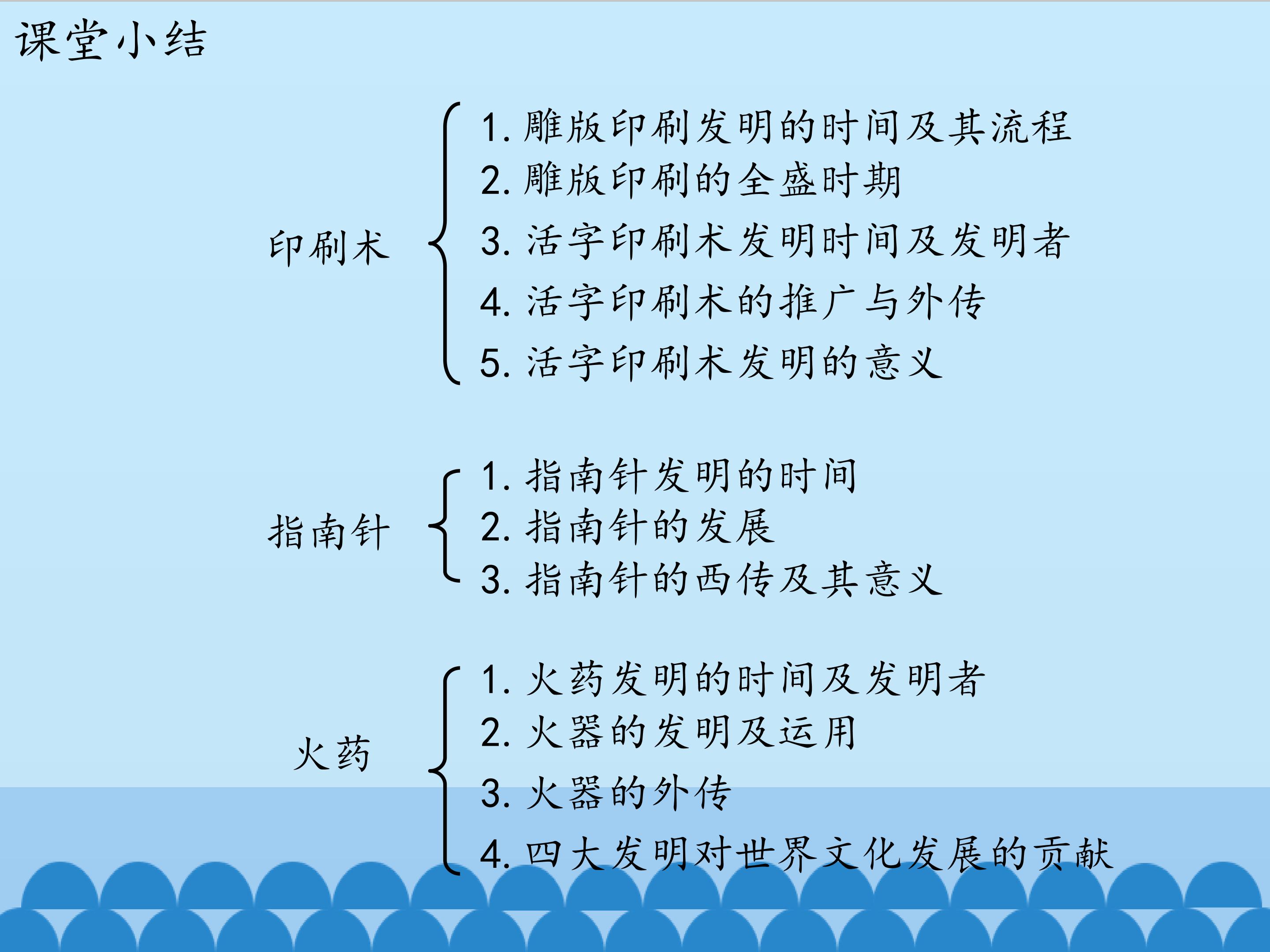 课堂小结

印刷术

1.雕版印刷发明的时间及其流程
2.雕版印刷的全盛时期
3.活字印刷术发明时间及发明者
4.活字印刷术的推广与外传
5.活字印刷术发明的意义

指南针

1.指南针发明的时间
2.指南针的发展
3.指南针的西传及其意义

火药

1.火药发明的时间及发明者
2.火器的发明及运用
3.火器的外传
4.四大发明对世界文化发展的贡献